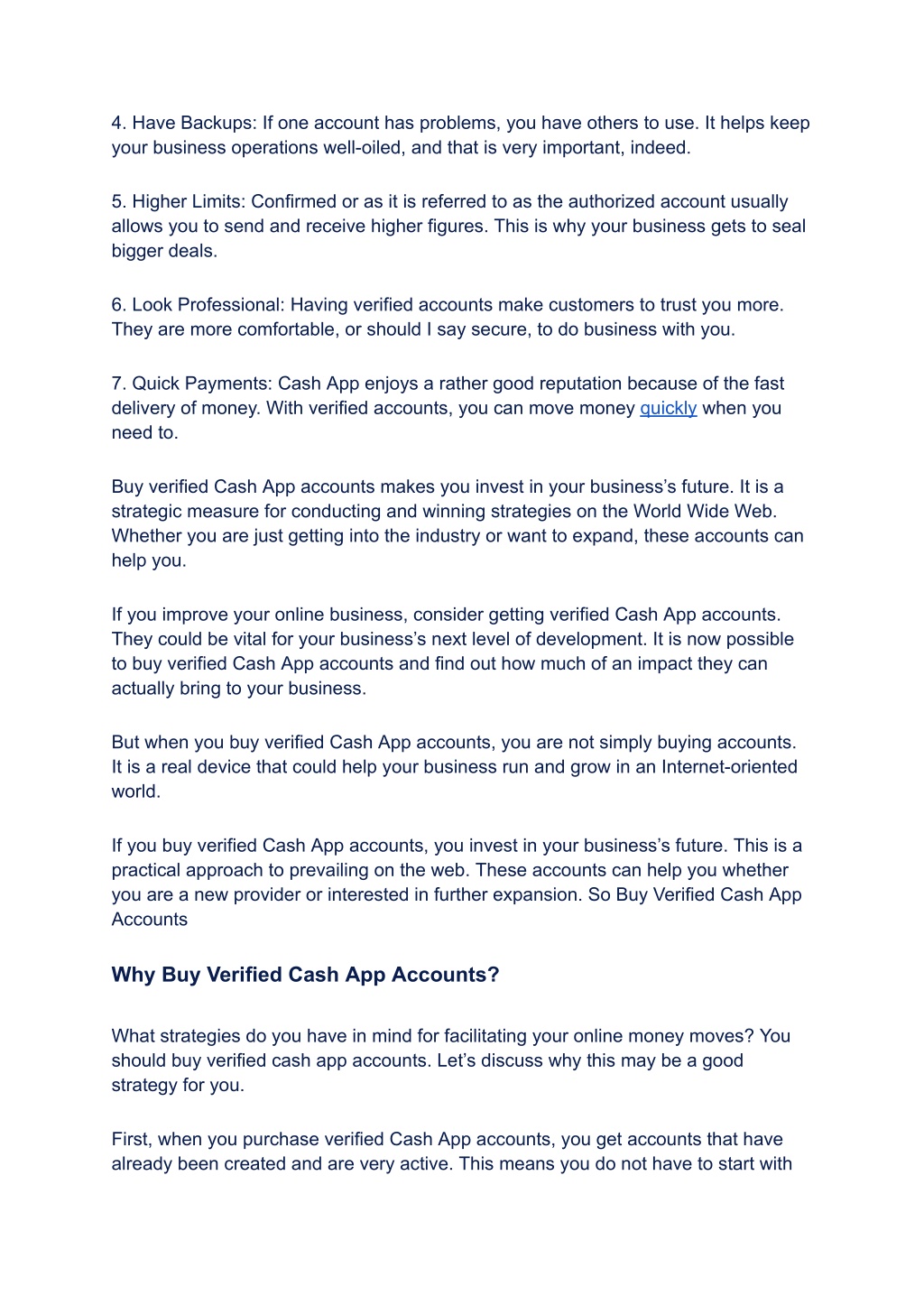 4. Have Backups: If one account has problems, you have others to use. It helps keep your business operations well-oiled, and that is very important, indeed.

5. Higher Limits: Confirmed or as it is referred to as the authorized account usually allows you to send and receive higher figures. This is why your business gets to seal bigger deals.

6. Look Professional: Having verified accounts make customers to trust you more. They are more comfortable, or should I say secure, to do business with you.

7. Quick Payments: Cash App enjoys a rather good reputation because of the fast delivery of money. With verified accounts, you can move money quickly when you need to.

Buy verified Cash App accounts makes you invest in your business's future. It is a strategic measure for conducting and winning strategies on the World Wide Web. Whether you are just getting into the industry or want to expand, these accounts can help you.

If you improve your online business, consider getting verified Cash App accounts. They could be vital for your business's next level of development. It is now possible to buy verified Cash App accounts and find out how much of an impact they can actually bring to your business.

But when you buy verified Cash App accounts, you are not simply buying accounts. It is a real device that could help your business run and grow in an Internet-oriented world.

If you buy verified Cash App accounts, you invest in your business's future. This is a practical approach to prevailing on the web. These accounts can help you whether you are a new provider or interested in further expansion. So Buy Verified Cash App Accounts

Why Buy Verified Cash App Accounts?

What strategies do you have in mind for facilitating your online money moves? You should buy verified cash app accounts. Let's discuss why this may be a good strategy for you.

First, when you purchase verified Cash App accounts, you get accounts that have already been created and are very active. This means you do not have to start with